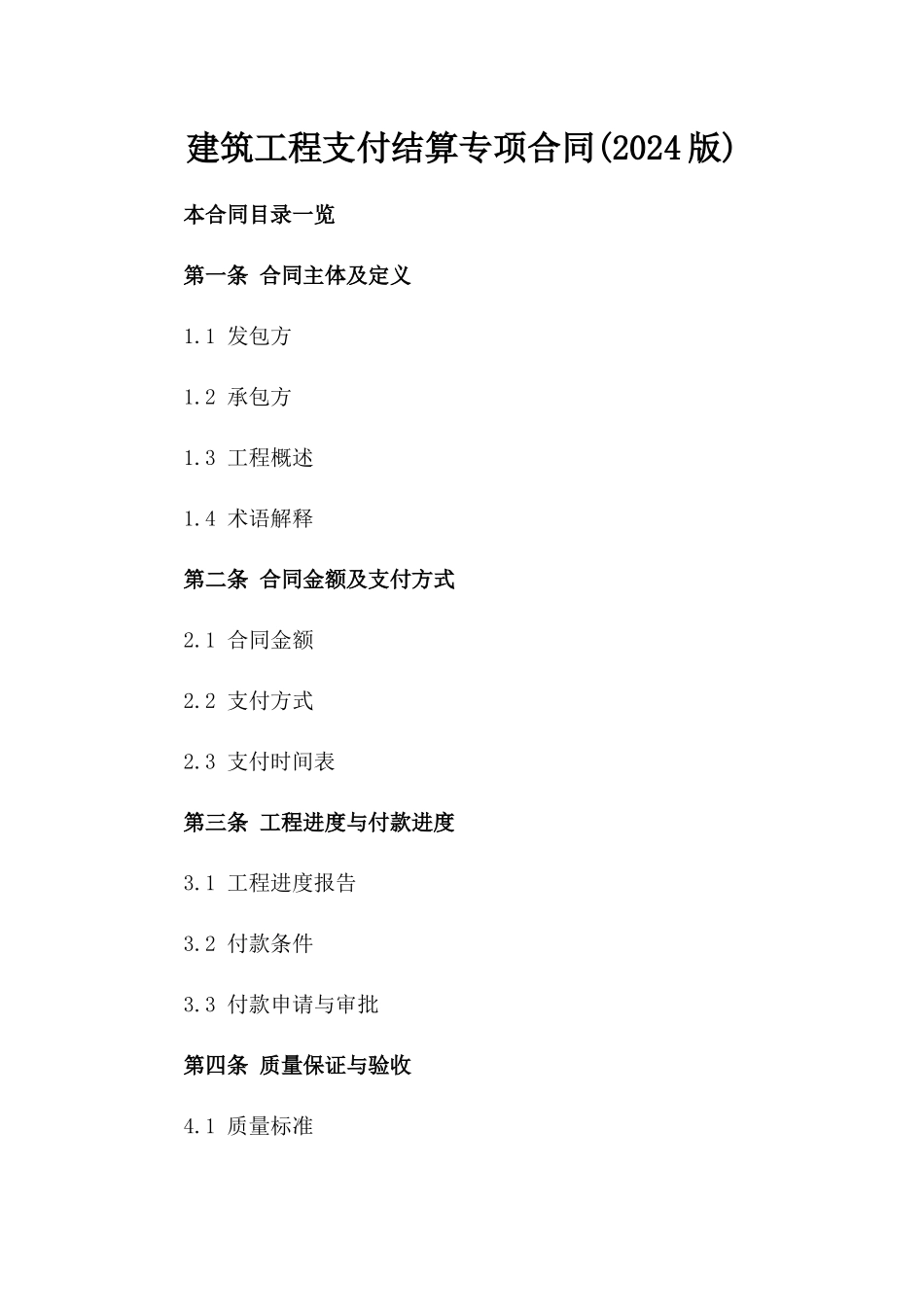 建筑工程支付结算专项合同(2024版)

本合同目录一览

第一条 合同主体及定义

1.1 发包方

1.2 承包方

1.3 工程概述

1.4 术语解释

第二条 合同金额及支付方式

2.1 合同金额

2.2 支付方式

2.3 支付时间表

第三条 工程进度与付款进度

3.1 工程进度报告

3.2 付款条件

3.3 付款申请与审批

第四条 质量保证与验收

4.1 质量标准